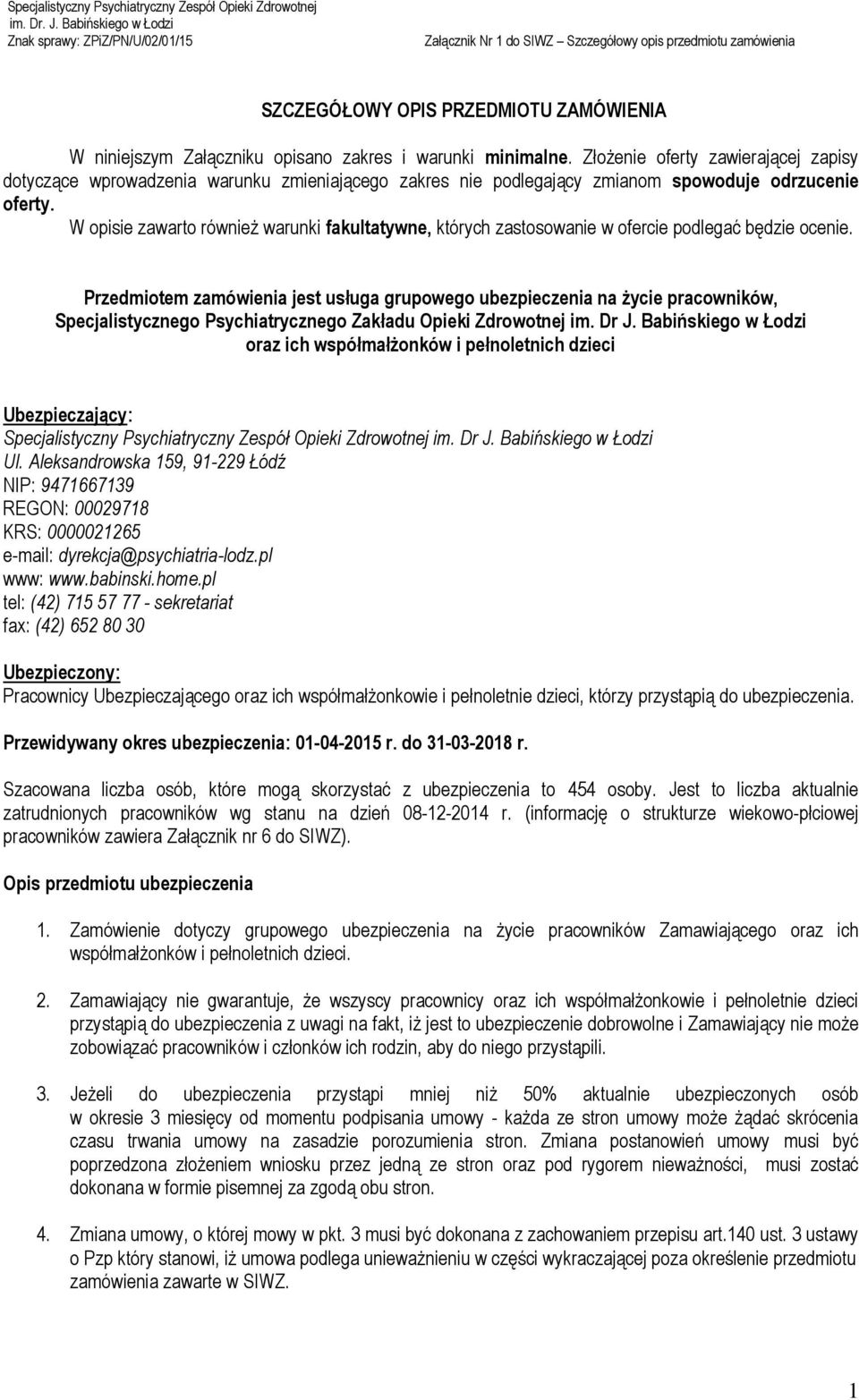 Specjalistyczny Psychiatryczny Zespół Opieki Zdrowotnej im. Dr. J. Babińskiego w Łodzi
Znak sprawy: ZPiZ/PN/U/02/01/15

Załącznik Nr 1 do SIWZ – Szczegółowy opis przedmiotu zamówienia

SZCZEGÓŁOWY OPIS PRZEDMIOTU ZAMÓWIENIA

W niniejszym Załączniku opisano zakres i warunki minimalne. Złożenie oferty zawierającej zapisy dotyczące wprowadzenia warunku zmieniającego zakres nie podlegający zmianom spowoduje odrzucenie oferty.

W opisie zawarto również warunki fakultatywne, których zastosowanie w ofercie podlegać będzie ocenie.

Przedmiotem zamówienia jest usługa grupowego ubezpieczenia na życie pracowników, Specjalistycznego Psychiatrycznego Zakładu Opieki Zdrowotnej im. Dr J. Babińskiego w Łodzi oraz ich współmałżonków i pełnoletnich dzieci

Ubezpieczający:
Specjalistyczny Psychiatryczny Zespół Opieki Zdrowotnej im. Dr J. Babińskiego w Łodzi
Ul. Aleksandrowska 159, 91-229 Łódź
NIP: 9471667139
REGON: 00029718
KRS: 0000021265
e-mail: dyrekcja@psychiatria-lodz.pl
www: www.babinski.home.pl
tel: (42) 715 57 77 - sekretariat
fax: (42) 652 80 30

Ubezpieczony:
Pracownicy Ubezpieczającego oraz ich współmałżonkowie i pełnoletnie dzieci, którzy przystąpią do ubezpieczenia.

Przewidywany okres ubezpieczenia: 01-04-2015 r. do 31-03-2018 r.

Szacowana liczba osób, które mogą skorzystać z ubezpieczenia to 454 osoby. Jest to liczba aktualnie zatrudnionych pracowników wg stanu na dzień 08-12-2014 r. (informację o strukturze wiekowo-płciowej pracowników zawiera Załącznik nr 6 do SIWZ).

Opis przedmiotu ubezpieczenia

1. Zamówienie dotyczy grupowego ubezpieczenia na życie pracowników Zamawiającego oraz ich współmałżonków i pełnoletnich dzieci.

2. Zamawiający nie gwarantuje, że wszyscy pracownicy oraz ich współmałżonkowie i pełnoletnie dzieci przystąpią do ubezpieczenia z uwagi na fakt, iż jest to ubezpieczenie dobrowolne i Zamawiający nie może zobowiązać pracowników i członków ich rodzin, aby do niego przystąpili.

3. Jeżeli do ubezpieczenia przystąpi mniej niż 50% aktualnie ubezpieczonych osób w okresie 3 miesięcy od momentu podpisania umowy - każda ze stron umowy może żądać skrócenia czasu trwania umowy na zasadzie porozumienia stron. Zmiana postanowień umowy musi być poprzedzona złożeniem wniosku przez jedną ze stron oraz pod rygorem nieważności, musi zostać dokonana w formie pisemnej za zgodą obu stron.

4. Zmiana umowy, o której mowy w pkt. 3 musi być dokonana z zachowaniem przepisu art.140 ust. 3 ustawy o Pzp który stanowi, iż umowa podlega unieważnieniu w części wykraczającej poza określenie przedmiotu zamówienia zawarte w SIWZ.

1